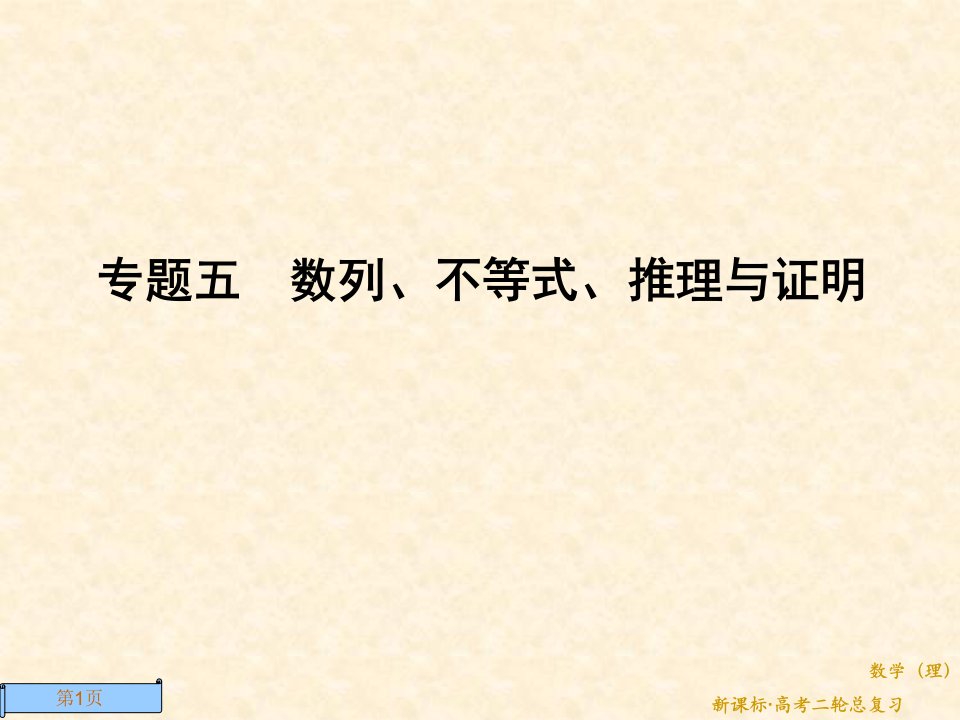 专题五　数列、不等式、推理与证明

第1页

数学（理）

新课标·高考二轮总复习